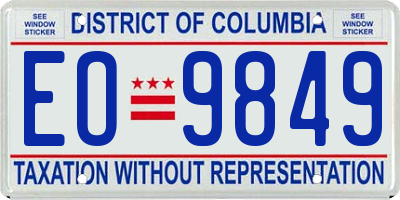 SEE WINDOW STICKER

DISTRICT OF COLUMBIA

SEE WINDOW STICKER

EO 9849

TAXATION WITHOUT REPRESENTATION